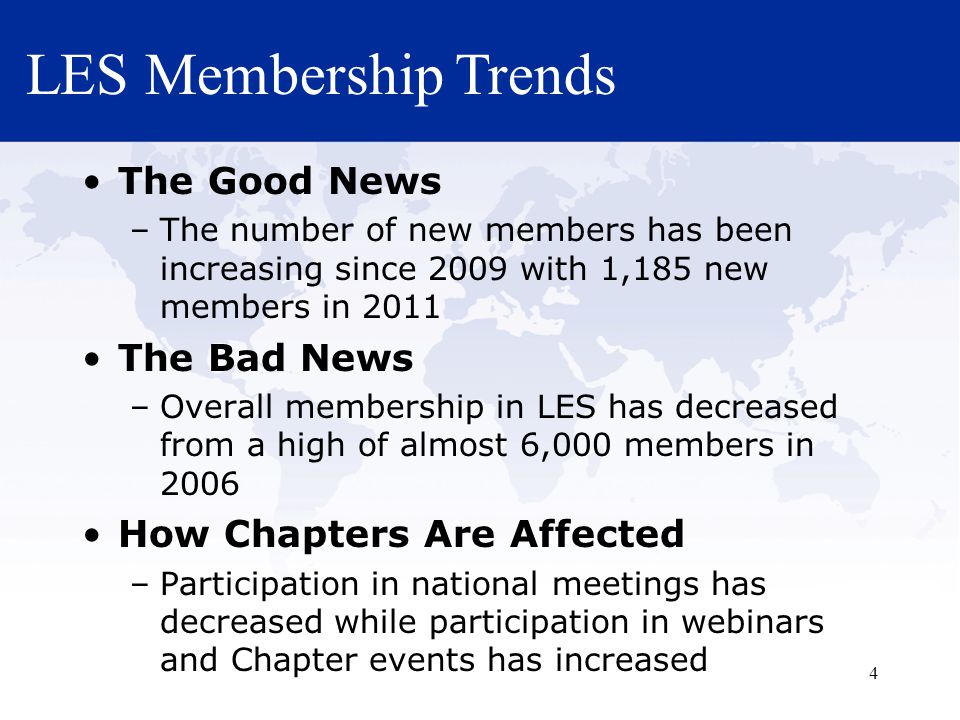 LES Membership Trends

• The Good News
– The number of new members has been increasing since 2009 with 1,185 new members in 2011

• The Bad News
– Overall membership in LES has decreased from a high of almost 6,000 members in 2006

• How Chapters Are Affected
– Participation in national meetings has decreased while participation in webinars and Chapter events has increased

4